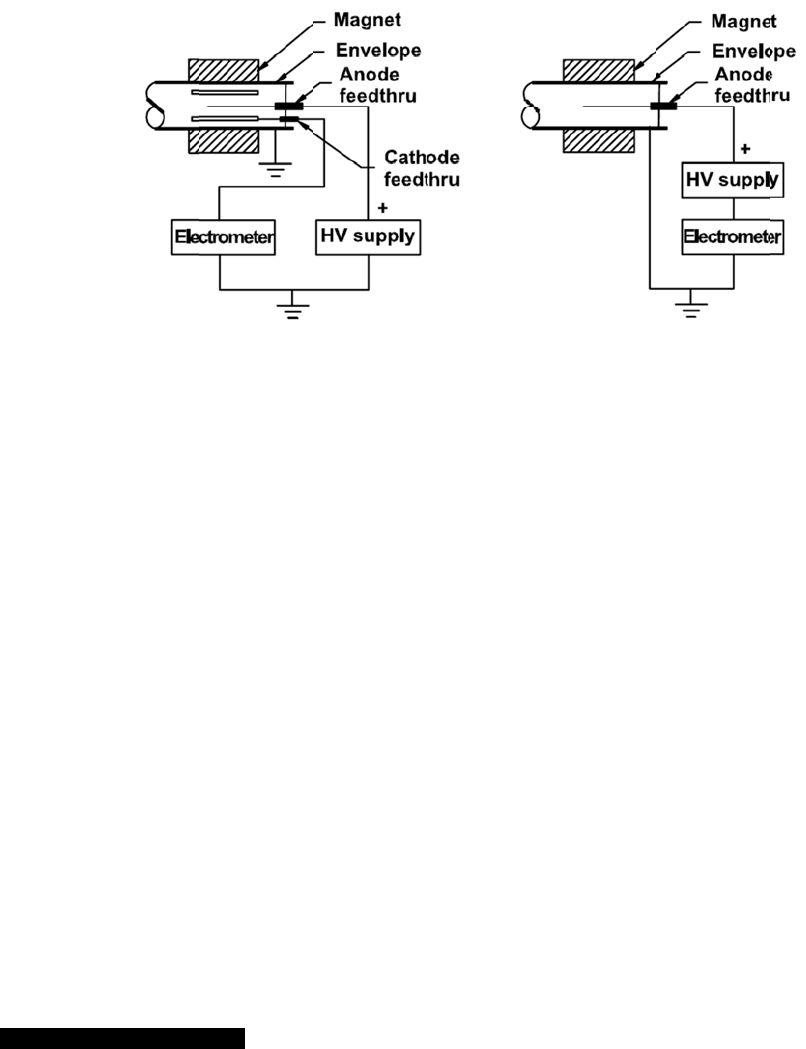 Magnet
Envelope
Anode feedthru
Cathode feedthru
+
Electrometer
HV supply

Magnet
Envelope
Anode feedthru
+
HV supply
Electrometer